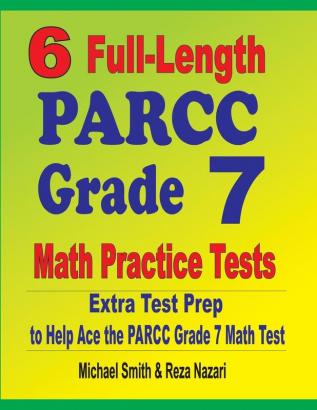 6 Full-Length PARCC Grade 7 Math Practice Tests

Extra Test Prep to Help Ace the PARCC Grade 7 Math Test

Michael Smith & Reza Nazari